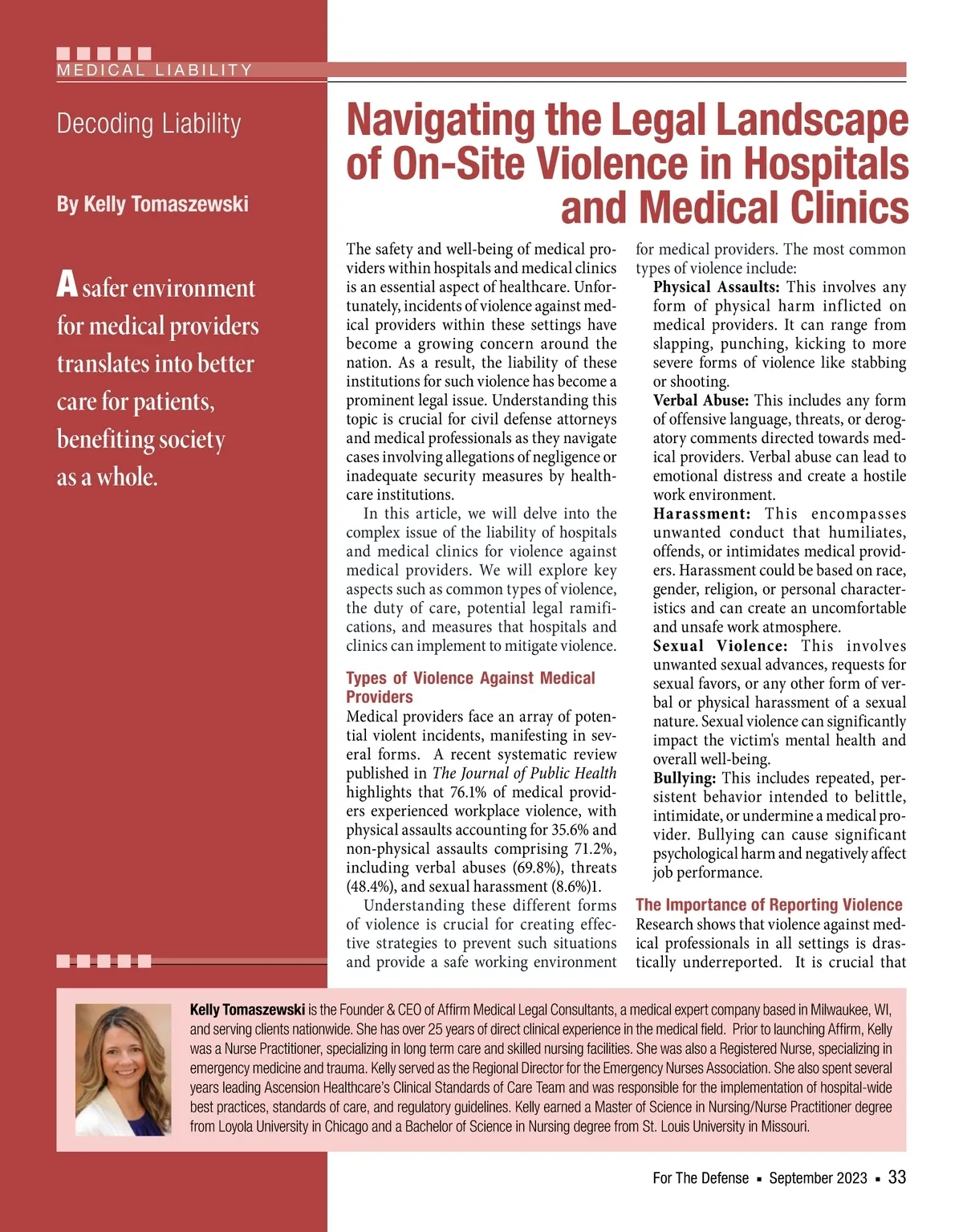 MEDICAL LIABILITY

Decoding Liability

By Kelly Tomaszewski

A safer environment for medical providers translates into better care for patients, benefiting society as a whole.

Navigating the Legal Landscape of On-Site Violence in Hospitals and Medical Clinics

The safety and well-being of medical providers within hospitals and medical clinics is an essential aspect of healthcare. Unfortunately, incidents of violence against medical providers within these settings have become a growing concern around the nation. As a result, the liability of these institutions for such violence has become a prominent legal issue. Understanding this topic is crucial for civil defense attorneys and medical professionals as they navigate cases involving allegations of negligence or inadequate security measures by healthcare institutions.

In this article, we will delve into the complex issue of the liability of hospitals and medical clinics for violence against medical providers. We will explore key aspects such as common types of violence, the duty of care, potential legal ramifications, and measures that hospitals and clinics can implement to mitigate violence.

Types of Violence Against Medical Providers

Medical providers face an array of potential violent incidents, manifesting in several forms. A recent systematic review published in The Journal of Public Health highlights that 76.1% of medical providers experienced workplace violence, with physical assaults accounting for 35.6% and non-physical assaults comprising 71.2%, including verbal abuses (69.8%), threats (48.4%), and sexual harassment (8.6%)1.

Understanding these different forms of violence is crucial for creating effective strategies to prevent such situations and provide a safe working environment for medical providers. The most common types of violence include:

Physical Assaults: This involves any form of physical harm inflicted on medical providers. It can range from slapping, punching, kicking to more severe forms of violence like stabbing or shooting.

Verbal Abuse: This includes any form of offensive language, threats, or derogatory comments directed towards medical providers. Verbal abuse can lead to emotional distress and create a hostile work environment.

Harassment: This encompasses unwanted conduct that humiliates, offends, or intimidates medical providers. Harassment could be based on race, gender, religion, or personal characteristics and can create an uncomfortable and unsafe work atmosphere.

Sexual Violence: This involves unwanted sexual advances, requests for sexual favors, or any other form of verbal or physical harassment of a sexual nature. Sexual violence can significantly impact the victim's mental health and overall well-being.

Bullying: This includes repeated, persistent behavior intended to belittle, intimidate, or undermine a medical provider. Bullying can cause significant psychological harm and negatively affect job performance.

The Importance of Reporting Violence

Research shows that violence against medical professionals in all settings is drastically underreported. It is crucial that

Kelly Tomaszewski is the Founder & CEO of Affirm Medical Legal Consultants, a medical expert company based in Milwaukee, WI, and serving clients nationwide. She has over 25 years of direct clinical experience in the medical field. Prior to launching Affirm, Kelly was a Nurse Practitioner, specializing in long term care and skilled nursing facilities. She was also a Registered Nurse, specializing in emergency medicine and trauma. Kelly served as the Regional Director for the Emergency Nurses Association. She also spent several years leading Ascension Healthcare's Clinical Standards of Care Team and was responsible for the implementation of hospital-wide best practices, standards of care, and regulatory guidelines. Kelly earned a Master of Science in Nursing/Nurse Practitioner degree from Loyola University in Chicago and a Bachelor of Science in Nursing degree from St. Louis University in Missouri.

For The Defense ▪ September 2023 ▪ 33